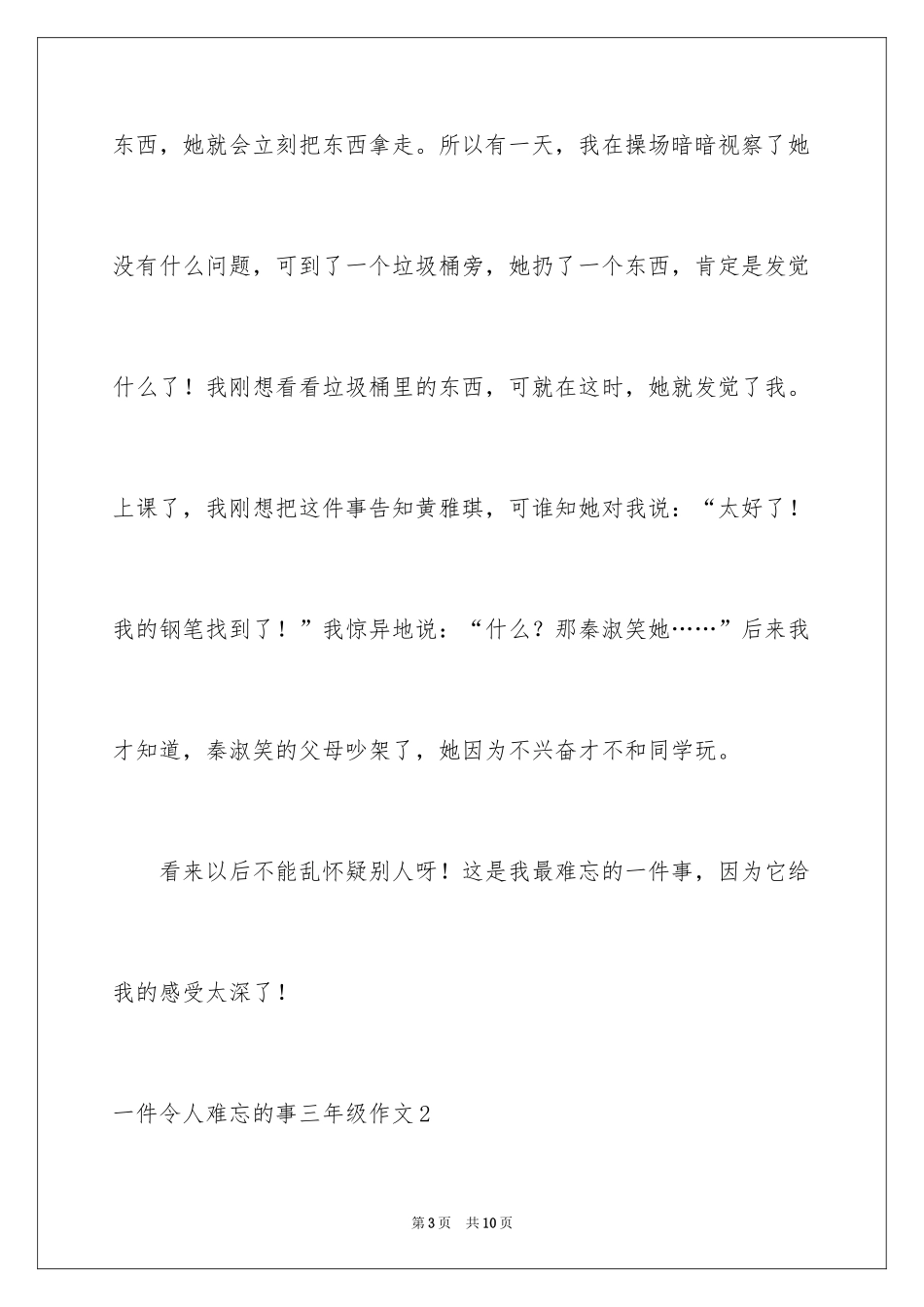 东西，她就会立刻把东西拿走。所以有一天，我在操场暗暗视察了她没有什么问题，可到了一个垃圾桶旁，她扔了一个东西，肯定是发觉什么了！我刚想看看垃圾桶里的东西，可就在这时，她就发觉了我。上课了，我刚想把这件事告知黄雅琪，可谁知她对我说：“太好了！我的钢笔找到了！”我惊异地说：“什么？那秦淑笑她……”后来我才知道，秦淑笑的父母吵架了，她因为不兴奋才不和同学玩。

看来以后不能乱怀疑别人呀！这是我最难忘的一件事，因为它给我的感受太深了！

一件令人难忘的事三年级作文2

第3页　共10页